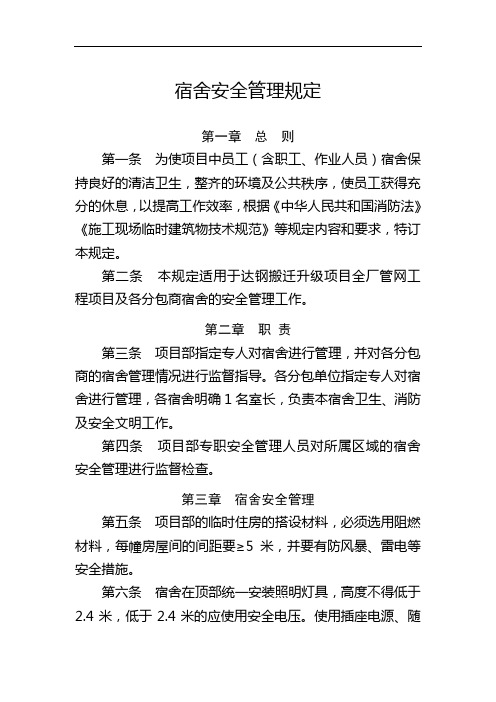 宿舍安全管理规定

第一章　总　则

第一条　为使项目中员工（含职工、作业人员）宿舍保持良好的清洁卫生，整齐的环境及公共秩序，使员工获得充分的休息，以提高工作效率，根据《中华人民共和国消防法》《施工现场临时建筑物技术规范》等规定内容和要求，特订本规定。

第二条　本规定适用于达钢搬迁升级项目全厂管网工程项目及各分包商宿舍的安全管理工作。

第二章　职　责

第三条　项目部指定专人对宿舍进行管理，并对各分包商的宿舍管理情况进行监督指导。各分包单位指定专人对宿舍进行管理，各宿舍明确 1 名室长，负责本宿舍卫生、消防及安全文明工作。

第四条　项目部专职安全管理人员对所属区域的宿舍安全管理进行监督检查。

第三章　宿舍安全管理

第五条　项目部的临时住房的搭设材料，必须选用阻燃材料，每幢房屋间的间距要≥5 米，并要有防风暴、雷电等安全措施。

第六条　宿舍在顶部统一安装照明灯具，高度不得低于 2.4 米，低于 2.4 米的应使用安全电压。使用插座电源、随